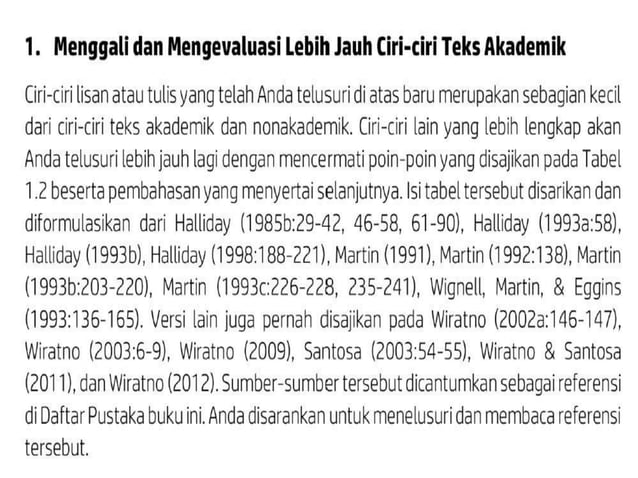 1. Menggali dan Mengevaluasi Lebih Jauh Ciri-ciri Teks Akademik

Ciri-ciri lisan atau tulis yang telah Anda telusuri di atas baru merupakan sebagian kecil dari ciri-ciri teks akademik dan nonakademik. Ciri-ciri lain yang lebih lengkap akan Anda telusuri lebih jauh lagi dengan mencermati poin-poin yang disajikan pada Tabel 1.2 beserta pembahasan yang menyertai selanjutnya. Isi tabel tersebut disarikan dan diformulasikan dari Halliday (1985b:29-42, 46-58, 61-90), Halliday (1993a:58), Halliday (1993b), Halliday (1998:188-221), Martin (1991), Martin (1992:138), Martin (1993b:203-220), Martin (1993c:226-228, 235-241), Wignell, Martin, & Eggins (1993:136-165). Versi lain juga pernah disajikan pada Wiratno (2002a:146-147), Wiratno (2003:6-9), Wiratno (2009), Santosa (2003:54-55), Wiratno & Santosa (2011), dan Wiratno (2012). Sumber-sumber tersebut dicantumkan sebagai referensi di Daftar Pustaka buku ini. Anda disarankan untuk menelusuri dan membaca referensi tersebut.